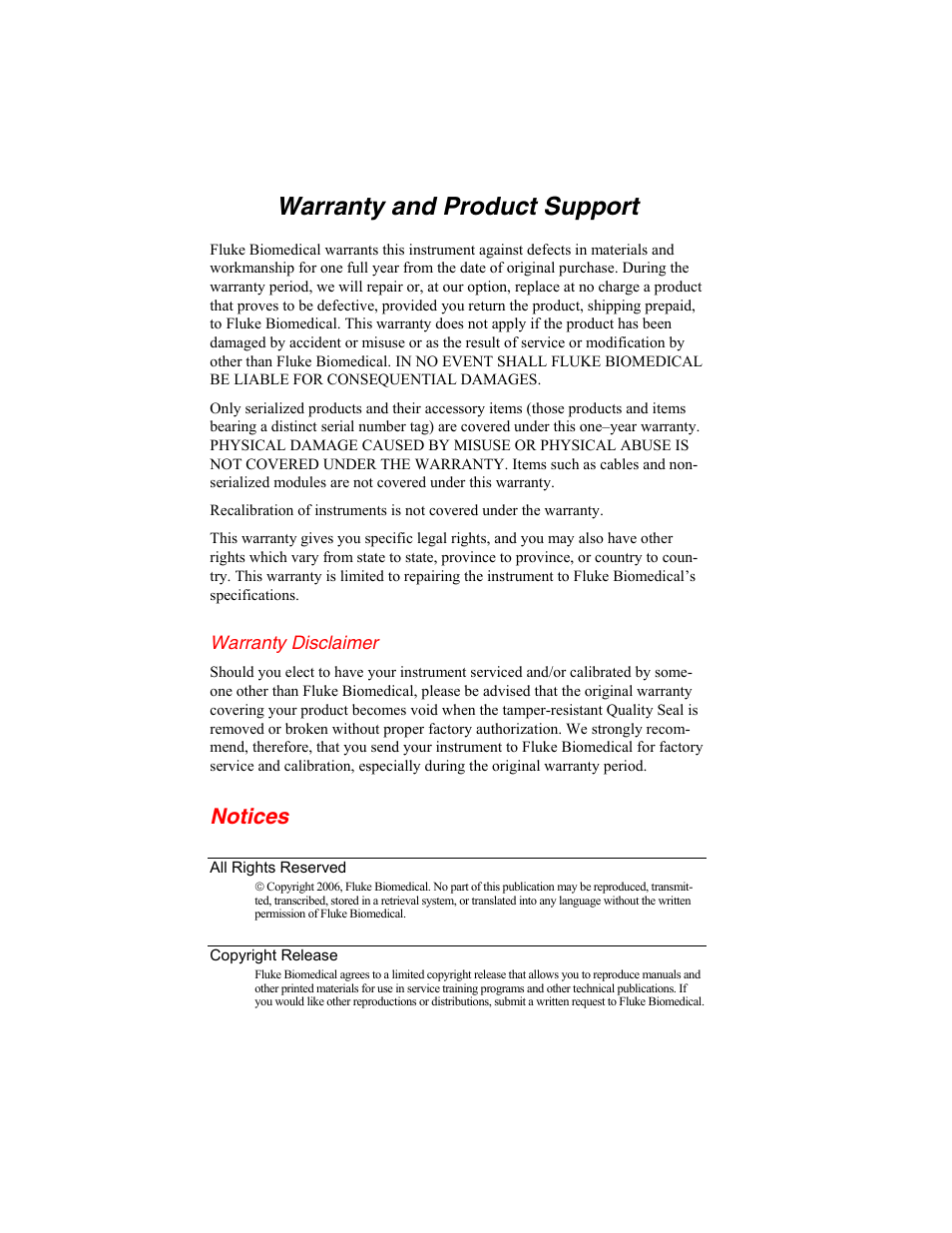 Warranty and Product Support

Fluke Biomedical warrants this instrument against defects in materials and workmanship for one full year from the date of original purchase. During the warranty period, we will repair or, at our option, replace at no charge a product that proves to be defective, provided you return the product, shipping prepaid, to Fluke Biomedical. This warranty does not apply if the product has been damaged by accident or misuse or as the result of service or modification by other than Fluke Biomedical. IN NO EVENT SHALL FLUKE BIOMEDICAL BE LIABLE FOR CONSEQUENTIAL DAMAGES.

Only serialized products and their accessory items (those products and items bearing a distinct serial number tag) are covered under this one–year warranty. PHYSICAL DAMAGE CAUSED BY MISUSE OR PHYSICAL ABUSE IS NOT COVERED UNDER THE WARRANTY. Items such as cables and nonserialized modules are not covered under this warranty.

Recalibration of instruments is not covered under the warranty.

This warranty gives you specific legal rights, and you may also have other rights which vary from state to state, province to province, or country to country. This warranty is limited to repairing the instrument to Fluke Biomedical's specifications.

Warranty Disclaimer

Should you elect to have your instrument serviced and/or calibrated by someone other than Fluke Biomedical, please be advised that the original warranty covering your product becomes void when the tamper-resistant Quality Seal is removed or broken without proper factory authorization. We strongly recommend, therefore, that you send your instrument to Fluke Biomedical for factory service and calibration, especially during the original warranty period.

Notices

All Rights Reserved

© Copyright 2006, Fluke Biomedical. No part of this publication may be reproduced, transmitted, transcribed, stored in a retrieval system, or translated into any language without the written permission of Fluke Biomedical.

Copyright Release

Fluke Biomedical agrees to a limited copyright release that allows you to reproduce manuals and other printed materials for use in service training programs and other technical publications. If you would like other reproductions or distributions, submit a written request to Fluke Biomedical.